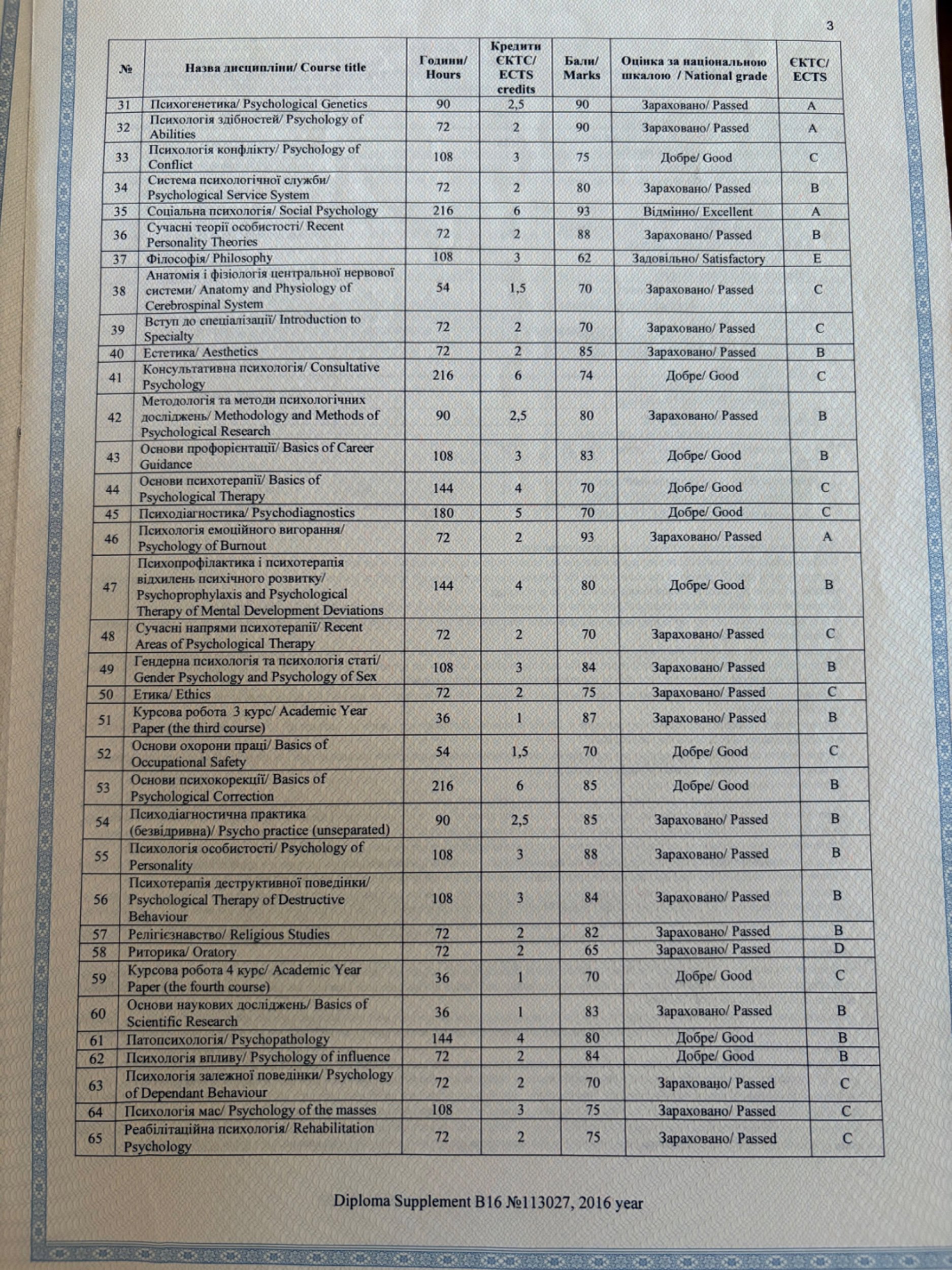 3

| № | Назва дисципліни/ Course title | Години/ Hours | Кредити ЄКТС/ ECTS credits | Бали/ Marks | Оцінка за національною шкалою / National grade | ЄКТС/ ECTS |
|---|---|---|---|---|---|---|
| 31 | Психогенетика/ Psychological Genetics | 90 | 2,5 | 90 | Зараховано/ Passed | A |
| 32 | Психологія здібностей/ Psychology of Abilities | 72 | 2 | 90 | Зараховано/ Passed | A |
| 33 | Психологія конфлікту/ Psychology of Conflict | 108 | 3 | 75 | Добре/ Good | C |
| 34 | Система психологічної служби/ Psychological Service System | 72 | 2 | 80 | Зараховано/ Passed | B |
| 35 | Соціальна психологія/ Social Psychology | 216 | 6 | 93 | Відмінно/ Excellent | A |
| 36 | Сучасні теорії особистості/ Recent Personality Theories | 72 | 2 | 88 | Зараховано/ Passed | B |
| 37 | Філософія/ Philosophy | 108 | 3 | 62 | Задовільно/ Satisfactory | E |
| 38 | Анатомія і фізіологія центральної нервової системи/ Anatomy and Physiology of Cerebrospinal System | 54 | 1,5 | 70 | Зараховано/ Passed | C |
| 39 | Вступ до спеціалізації/ Introduction to Specialty | 72 | 2 | 70 | Зараховано/ Passed | C |
| 40 | Естетика/ Aesthetics | 72 | 2 | 85 | Зараховано/ Passed | B |
| 41 | Консультативна психологія/ Consultative Psychology | 216 | 6 | 74 | Добре/ Good | C |
| 42 | Методологія та методи психологічних досліджень/ Methodology and Methods of Psychological Research | 90 | 2,5 | 80 | Зараховано/ Passed | B |
| 43 | Основи профорієнтації/ Basics of Career Guidance | 108 | 3 | 83 | Добре/ Good | B |
| 44 | Основи психотерапії/ Basics of Psychological Therapy | 144 | 4 | 70 | Добре/ Good | C |
| 45 | Психодіагностика/ Psychodiagnostics | 180 | 5 | 70 | Добре/ Good | C |
| 46 | Психологія емоційного вигорання/ Psychology of Burnout | 72 | 2 | 93 | Зараховано/ Passed | A |
| 47 | Психопрофілактика і психотерапія відхилень психічного розвитку/ Psychoprophylaxis and Psychological Therapy of Mental Development Deviations | 144 | 4 | 80 | Добре/ Good | B |
| 48 | Сучасні напрями психотерапії/ Recent Areas of Psychological Therapy | 72 | 2 | 70 | Зараховано/ Passed | C |
| 49 | Гендерна психологія та психологія статі/ Gender Psychology and Psychology of Sex | 108 | 3 | 84 | Зараховано/ Passed | B |
| 50 | Етика/ Ethics | 72 | 2 | 75 | Зараховано/ Passed | C |
| 51 | Курсова робота 3 курс/ Academic Year Paper (the third course) | 36 | 1 | 87 | Зараховано/ Passed | B |
| 52 | Основи охорони праці/ Basics of Occupational Safety | 54 | 1,5 | 70 | Добре/ Good | C |
| 53 | Основи психокорекції/ Basics of Psychological Correction | 216 | 6 | 85 | Добре/ Good | B |
| 54 | Психодіагностична практика (безвідривна)/ Psycho practice (unseparated) | 90 | 2,5 | 85 | Зараховано/ Passed | B |
| 55 | Психологія особистості/ Psychology of Personality | 108 | 3 | 88 | Зараховано/ Passed | B |
| 56 | Психотерапія деструктивної поведінки/ Psychological Therapy of Destructive Behaviour | 108 | 3 | 84 | Зараховано/ Passed | B |
| 57 | Релігієзнавство/ Religious Studies | 72 | 2 | 82 | Зараховано/ Passed | B |
| 58 | Риторика/ Oratory | 72 | 2 | 65 | Зараховано/ Passed | D |
| 59 | Курсова робота 4 курс/ Academic Year Paper (the fourth course) | 36 | 1 | 70 | Добре/ Good | C |
| 60 | Основи наукових досліджень/ Basics of Scientific Research | 36 | 1 | 83 | Зараховано/ Passed | B |
| 61 | Патопсихологія/ Psychopathology | 144 | 4 | 80 | Добре/ Good | B |
| 62 | Психологія впливу/ Psychology of influence | 72 | 2 | 84 | Добре/ Good | B |
| 63 | Психологія залежної поведінки/ Psychology of Dependant Behaviour | 72 | 2 | 70 | Зараховано/ Passed | C |
| 64 | Психологія мас/ Psychology of the masses | 108 | 3 | 75 | Зараховано/ Passed | C |
| 65 | Реабілітаційна психологія/ Rehabilitation Psychology | 72 | 2 | 75 | Зараховано/ Passed | C |

Diploma Supplement B16 №113027, 2016 year